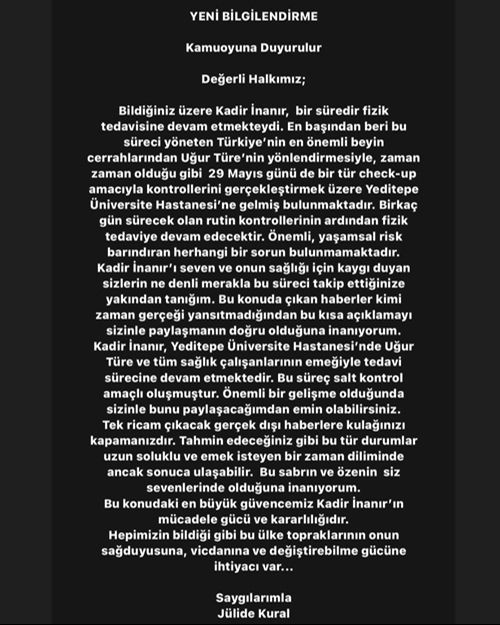 YENİ BİLGİLENDİRME

Kamuoyuna Duyurulur

Değerli Halkımız;

Bildiğiniz üzere Kadir İnanır, bir süredir fizik tedavisine devam etmekteydi. En başından beri bu süreci yöneten Türkiye'nin en önemli beyin cerrahlarından Uğur Türe'nin yönlendirmesiyle, zaman zaman olduğu gibi 29 Mayıs günü de bir tür check-up amacıyla kontrollerini gerçekleştirmek üzere Yeditepe Üniversite Hastanesi'ne gelmiş bulunmaktadır. Birkaç gün sürecek olan rutin kontrollerinin ardından fizik tedaviye devam edecektir. Önemli, yaşamsal risk barındıran herhangi bir sorun bulunmamaktadır. Kadir İnanır'ı seven ve onun sağlığı için kaygı duyan sizlerin ne denli merakla bu süreci takip ettiğinize yakından tanığım. Bu konuda çıkan haberler kimi zaman gerçeği yansıtmadığından bu kısa açıklamayı sizinle paylaşmanın doğru olduğuna inanıyorum. Kadir İnanır, Yeditepe Üniversite Hastanesi'nde Uğur Türe ve tüm sağlık çalışanlarının emeğiyle tedavi sürecine devam etmektedir. Bu süreç salt kontrol amaçlı oluşmuştur. Önemli bir gelişme olduğunda sizinle bunu paylaşacağımdan emin olabilirsiniz. Tek ricam çıkacak gerçek dışı haberlere kulağınızı kapamanızdır. Tahmin edeceğiniz gibi bu tür durumlar uzun soluklu ve emek isteyen bir zaman diliminde ancak sonuca ulaşabilir. Bu sabrın ve özenin siz sevenlerinde olduğuna inanıyorum.
Bu konudaki en büyük güvencemiz Kadir İnanır'ın mücadele gücü ve kararlılığıdır.
Hepimizin bildiği gibi bu ülke topraklarının onun sağduyusuna, vicdanına ve değiştirebilme gücüne ihtiyacı var...

Saygılarımla
Jülide Kural